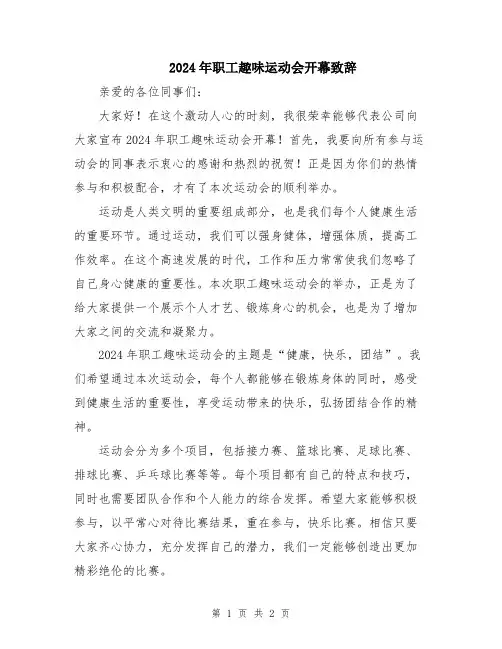 2024年职工趣味运动会开幕致辞

亲爱的各位同事们：

大家好！在这个激动人心的时刻，我很荣幸能够代表公司向大家宣布2024年职工趣味运动会开幕！首先，我要向所有参与运动会的同事表示衷心的感谢和热烈的祝贺！正是因为你们的热情参与和积极配合，才有了本次运动会的顺利举办。

运动是人类文明的重要组成部分，也是我们每个人健康生活的重要环节。通过运动，我们可以强身健体，增强体质，提高工作效率。在这个高速发展的时代，工作和压力常常使我们忽略了自己身心健康的重要性。本次职工趣味运动会的举办，正是为了给大家提供一个展示个人才艺、锻炼身心的机会，也是为了增加大家之间的交流和凝聚力。

2024年职工趣味运动会的主题是“健康，快乐，团结”。我们希望通过本次运动会，每个人都能够在锻炼身体的同时，感受到健康生活的重要性，享受运动带来的快乐，弘扬团结合作的精神。

运动会分为多个项目，包括接力赛、篮球比赛、足球比赛、排球比赛、乒乓球比赛等等。每个项目都有自己的特点和技巧，同时也需要团队合作和个人能力的综合发挥。希望大家能够积极参与，以平常心对待比赛结果，重在参与，快乐比赛。相信只要大家齐心协力，充分发挥自己的潜力，我们一定能够创造出更加精彩绝伦的比赛。

第 1 页 共 2 页